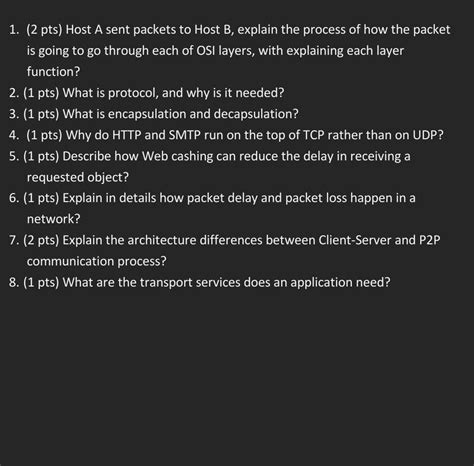 1. (2 pts) Host A sent packets to Host B, explain the process of how the packet is going to go through each of OSI layers, with explaining each layer function?

2. (1 pts) What is protocol, and why is it needed?

3. (1 pts) What is encapsulation and decapsulation?

4. (1 pts) Why do HTTP and SMTP run on the top of TCP rather than on UDP?

5. (1 pts) Describe how Web cashing can reduce the delay in receiving a requested object?

6. (1 pts) Explain in details how packet delay and packet loss happen in a network?

7. (2 pts) Explain the architecture differences between Client-Server and P2P communication process?

8. (1 pts) What are the transport services does an application need?